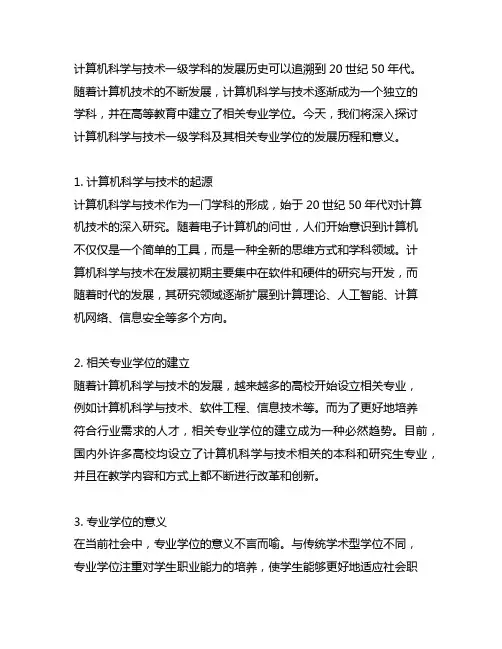 计算机科学与技术一级学科的发展历史可以追溯到 20 世纪 50 年代。随着计算机技术的不断发展，计算机科学与技术逐渐成为一个独立的学科，并在高等教育中建立了相关专业学位。今天，我们将深入探讨计算机科学与技术一级学科及其相关专业学位的发展历程和意义。

1. 计算机科学与技术的起源
计算机科学与技术作为一门学科的形成，始于 20 世纪 50 年代对计算机技术的深入研究。随着电子计算机的问世，人们开始意识到计算机不仅仅是一个简单的工具，而是一种全新的思维方式和学科领域。计算机科学与技术在发展初期主要集中在软件和硬件的研究与开发，而随着时代的发展，其研究领域逐渐扩展到计算理论、人工智能、计算机网络、信息安全等多个方向。

2. 相关专业学位的建立
随着计算机科学与技术的发展，越来越多的高校开始设立相关专业，例如计算机科学与技术、软件工程、信息技术等。而为了更好地培养符合行业需求的人才，相关专业学位的建立成为一种必然趋势。目前，国内外许多高校均设立了计算机科学与技术相关的本科和研究生专业，并且在教学内容和方式上都不断进行改革和创新。

3. 专业学位的意义
在当前社会中，专业学位的意义不言而喻。与传统学术型学位不同，专业学位注重对学生职业能力的培养，使学生能够更好地适应社会职